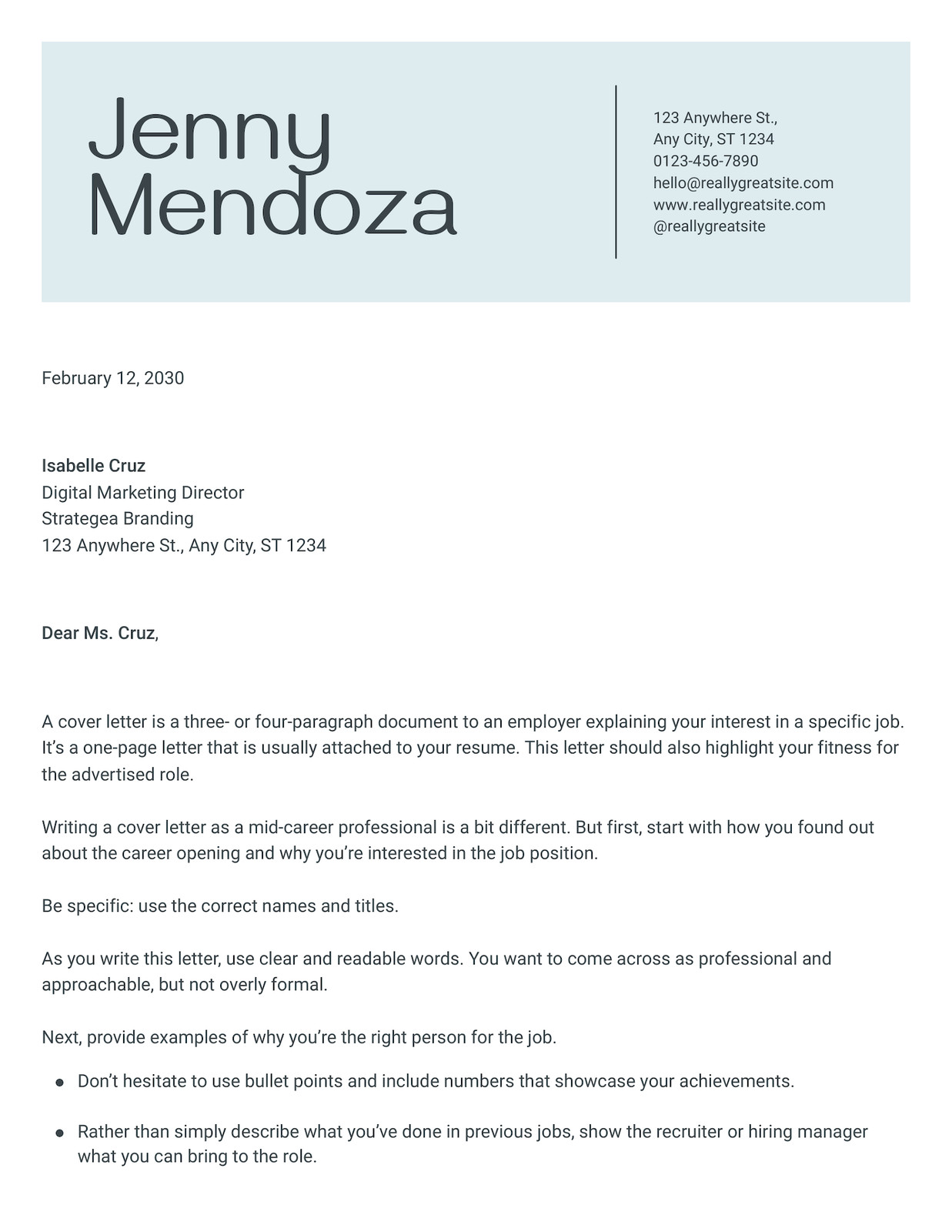 Jenny
Mendoza

123 Anywhere St.,
Any City, ST 1234
0123-456-7890
hello@reallygreatsite.com
www.reallygreatsite.com
@reallygreatsite

February 12, 2030

Isabelle Cruz
Digital Marketing Director
Strategea Branding
123 Anywhere St., Any City, ST 1234

Dear Ms. Cruz,

A cover letter is a three- or four-paragraph document to an employer explaining your interest in a specific job. It's a one-page letter that is usually attached to your resume. This letter should also highlight your fitness for the advertised role.

Writing a cover letter as a mid-career professional is a bit different. But first, start with how you found out about the career opening and why you're interested in the job position.

Be specific: use the correct names and titles.

As you write this letter, use clear and readable words. You want to come across as professional and approachable, but not overly formal.

Next, provide examples of why you're the right person for the job.

• Don't hesitate to use bullet points and include numbers that showcase your achievements.

• Rather than simply describe what you've done in previous jobs, show the recruiter or hiring manager what you can bring to the role.